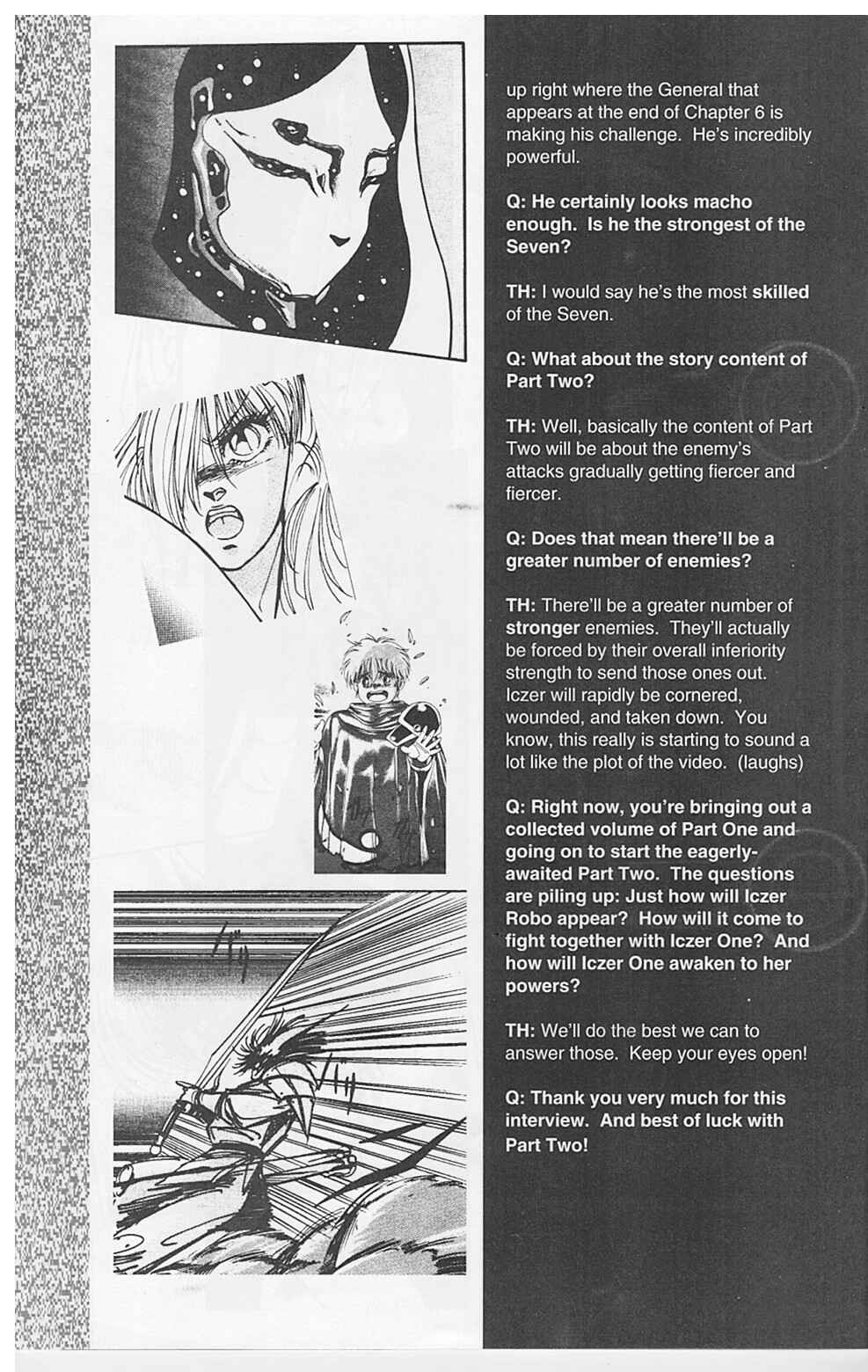 up right where the General that appears at the end of Chapter 6 is making his challenge. He's incredibly powerful.

Q: He certainly looks macho enough. Is he the strongest of the Seven?

TH: I would say he's the most skilled of the Seven.

Q: What about the story content of Part Two?

TH: Well, basically the content of Part Two will be about the enemy's attacks gradually getting fiercer and fiercer.

Q: Does that mean there'll be a greater number of enemies?

TH: There'll be a greater number of stronger enemies. They'll actually be forced by their overall inferiority strength to send those ones out. Iczer will rapidly be cornered, wounded, and taken down. You know, this really is starting to sound a lot like the plot of the video. (laughs)

Q: Right now, you're bringing out a collected volume of Part One and going on to start the eagerly-awaited Part Two. The questions are piling up: Just how will Iczer Robo appear? How will it come to fight together with Iczer One? And how will Iczer One awaken to her powers?

TH: We'll do the best we can to answer those. Keep your eyes open!

Q: Thank you very much for this interview. And best of luck with Part Two!